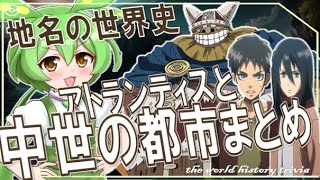 地名の世界史

アトランティスと

中世の都市まとめ

the world history trivia